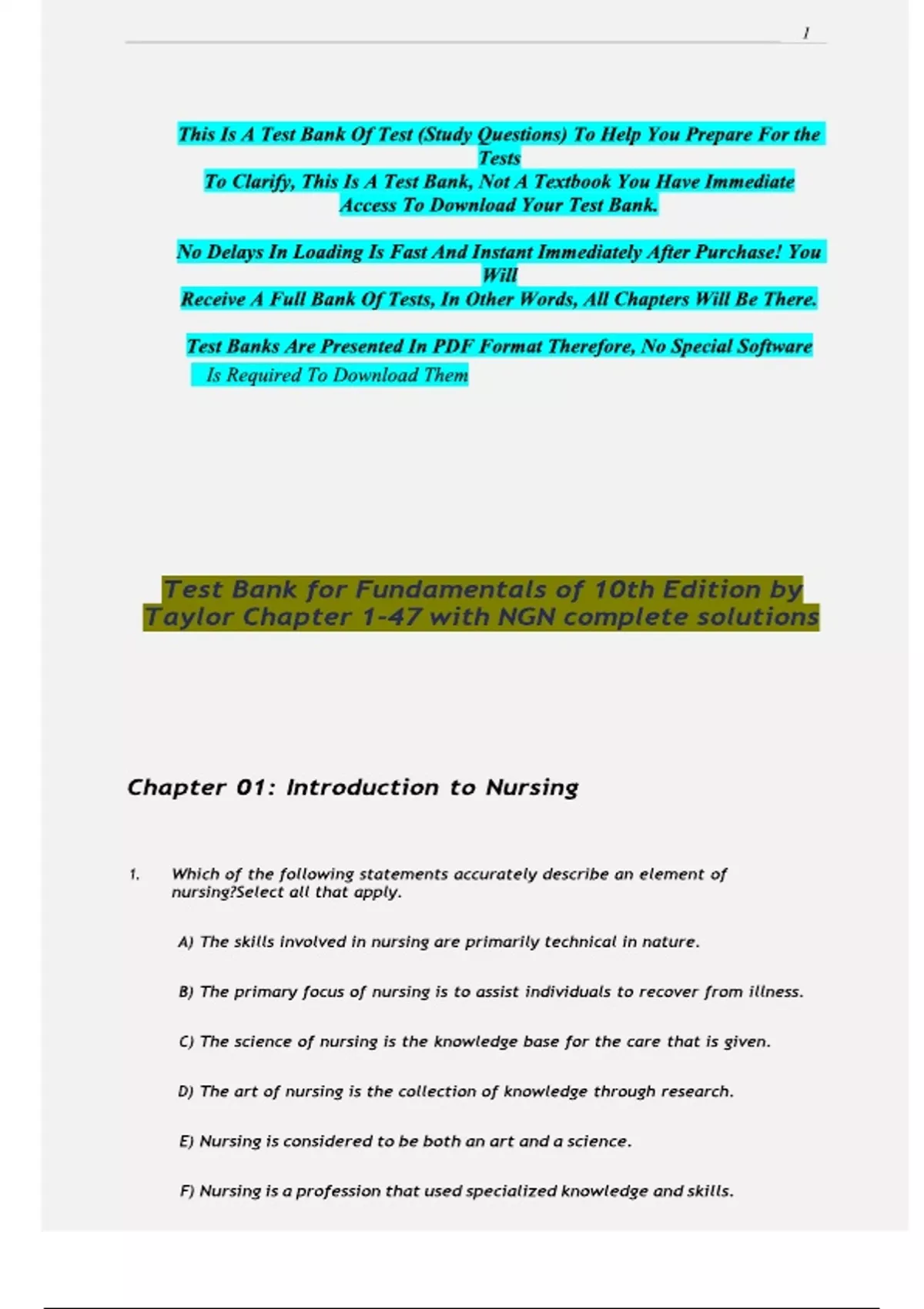 1

This Is A Test Bank Of Test (Study Questions) To Help You Prepare For the Tests
To Clarify, This Is A Test Bank, Not A Textbook You Have Immediate Access To Download Your Test Bank.

No Delays In Loading Is Fast And Instant Immediately After Purchase! You Will
Receive A Full Bank Of Tests, In Other Words, All Chapters Will Be There.

Test Banks Are Presented In PDF Format Therefore, No Special Software Is Required To Download Them

Test Bank for Fundamentals of 10th Edition by Taylor Chapter 1-47 with NGN complete solutions

Chapter 01: Introduction to Nursing

1. Which of the following statements accurately describe an element of nursing?Select all that apply.

A) The skills involved in nursing are primarily technical in nature.

B) The primary focus of nursing is to assist individuals to recover from illness.

C) The science of nursing is the knowledge base for the care that is given.

D) The art of nursing is the collection of knowledge through research.

E) Nursing is considered to be both an art and a science.

F) Nursing is a profession that used specialized knowledge and skills.